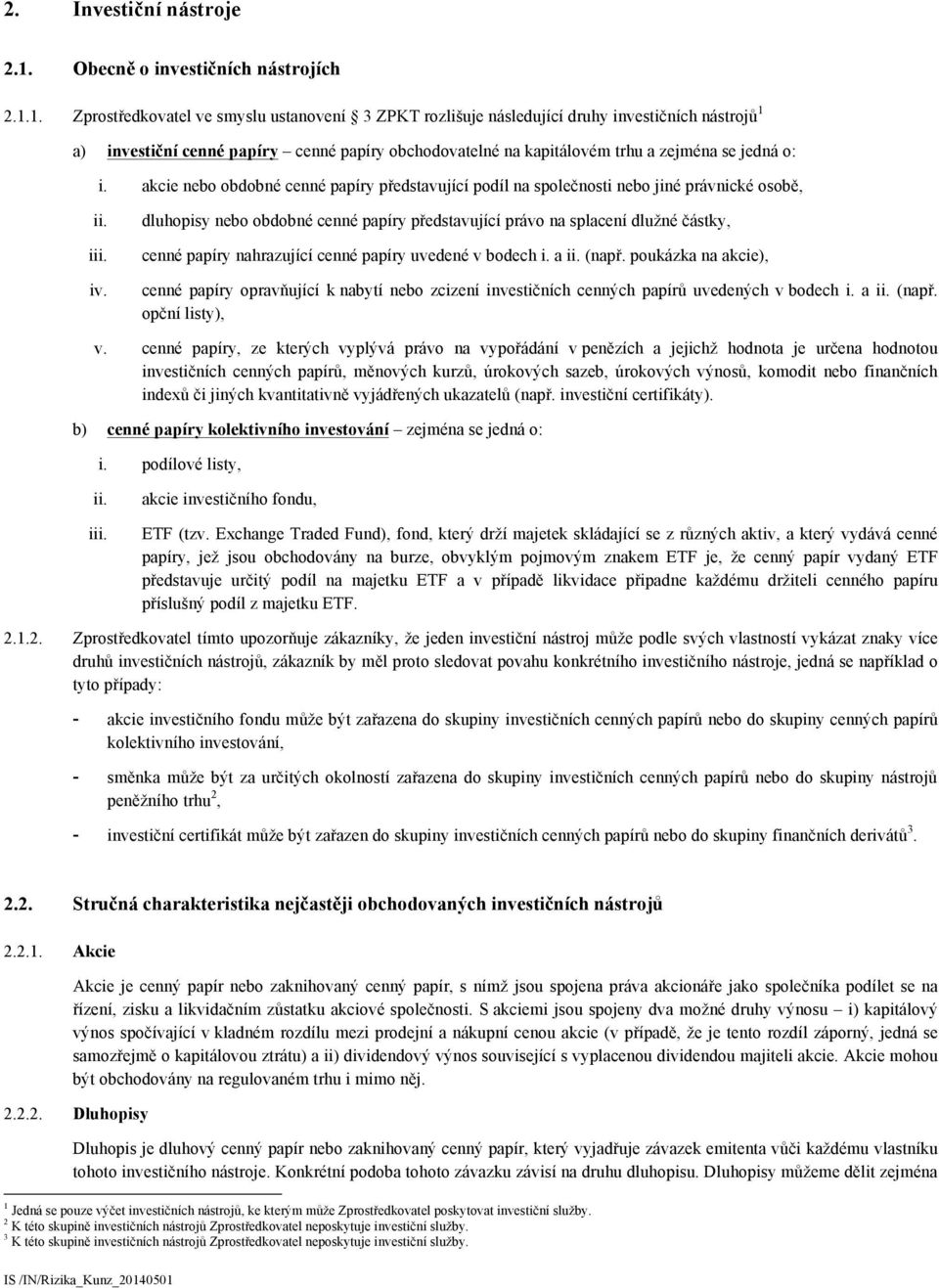 2. Investiční nástroje

2.1. Obecně o investičních nástrojích

2.1.1. Zprostředkovatel ve smyslu ustanovení 3 ZPKT rozlišuje následující druhy investičních nástrojů$^1$

a) investiční cenné papíry – cenné papíry obchodovatelné na kapitálovém trhu a zejména se jedná o:

i. akcie nebo obdobné cenné papíry představující podíl na společnosti nebo jiné právnické osobě,

ii. dluhopisy nebo obdobné cenné papíry představující právo na splacení dlužné částky,

iii. cenné papíry nahrazující cenné papíry uvedené v bodech i. a ii. (např. poukázka na akcie),

iv. cenné papíry opravňující k nabytí nebo zcizení investičních cenných papírů uvedených v bodech i. a ii. (např. opční listy),

v. cenné papíry, ze kterých vyplývá právo na vypořádání v penězích a jejichž hodnota je určena hodnotou investičních cenných papírů, měnových kurzů, úrokových sazeb, úrokových výnosů, komodit nebo finančních indexů či jiných kvantitativně vyjádřených ukazatelů (např. investiční certifikáty).

b) cenné papíry kolektivního investování – zejména se jedná o:

i. podílové listy,

ii. akcie investičního fondu,

iii. ETF (tzv. Exchange Traded Fund), fond, který drží majetek skládající se z různých aktiv, a který vydává cenné papíry, jež jsou obchodovány na burze, obvyklým pojmovým znakem ETF je, že cenný papír vydaný ETF představuje určitý podíl na majetku ETF a v případě likvidace připadne každému držiteli cenného papíru příslušný podíl z majetku ETF.

2.1.2. Zprostředkovatel tímto upozorňuje zákazníky, že jeden investiční nástroj může podle svých vlastností vykázat znaky více druhů investičních nástrojů, zákazník by měl proto sledovat povahu konkrétního investičního nástroje, jedná se například o tyto případy:

- akcie investičního fondu může být zařazena do skupiny investičních cenných papírů nebo do skupiny cenných papírů kolektivního investování,

- směnka může být za určitých okolností zařazena do skupiny investičních cenných papírů nebo do skupiny nástrojů peněžního trhu$^2$,

- investiční certifikát může být zařazen do skupiny investičních cenných papírů nebo do skupiny finančních derivátů$^3$.

2.2. Stručná charakteristika nejčastěji obchodovaných investičních nástrojů

2.2.1. Akcie

Akcie je cenný papír nebo zaknihovaný cenný papír, s nímž jsou spojena práva akcionáře jako společníka podílet se na řízení, zisku a likvidačním zůstatku akciové společnosti. S akciemi jsou spojeny dva možné druhy výnosu – i) kapitálový výnos spočívající v kladném rozdílu mezi prodejní a nákupní cenou akcie (v případě, že je tento rozdíl záporný, jedná se samozřejmě o kapitálovou ztrátu) a ii) dividendový výnos související s vyplacenou dividendou majiteli akcie. Akcie mohou být obchodovány na regulovaném trhu i mimo něj.

2.2.2. Dluhopisy

Dluhopis je dluhový cenný papír nebo zaknihovaný cenný papír, který vyjadřuje závazek emitenta vůči každému vlastníku tohoto investičního nástroje. Konkrétní podoba tohoto závazku závisí na druhu dluhopisu. Dluhopisy můžeme dělit zejména

$^1$ Jedná se pouze výčet investičních nástrojů, ke kterým může Zprostředkovatel poskytovat investiční služby.
$^2$ K této skupině investičních nástrojů Zprostředkovatel neposkytuje investiční služby.
$^3$ K této skupině investičních nástrojů Zprostředkovatel neposkytuje investiční služby.

IS /IN/Rizika_Kunz_20140501